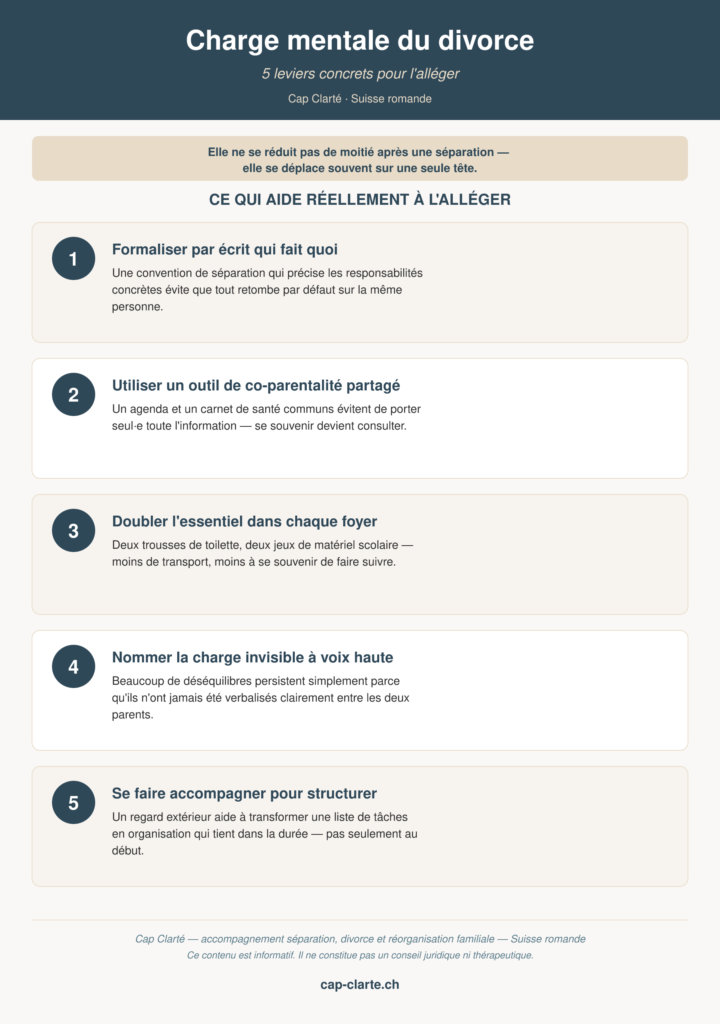 Charge mentale du divorce

5 leviers concrets pour l'alléger

Cap Clarté · Suisse romande

Elle ne se réduit pas de moitié après une séparation — elle se déplace souvent sur une seule tête.

CE QUI AIDE RÉELLEMENT À L'ALLÉGER

1

Formaliser par écrit qui fait quoi

Une convention de séparation qui précise les responsabilités concrètes évite que tout retombe par défaut sur la même personne.

2

Utiliser un outil de co-parentalité partagé

Un agenda et un carnet de santé communs évitent de porter seul·e toute l'information — se souvenir devient consulter.

3

Doubler l'essentiel dans chaque foyer

Deux trousses de toilette, deux jeux de matériel scolaire — moins de transport, moins à se souvenir de faire suivre.

4

Nommer la charge invisible à voix haute

Beaucoup de déséquilibres persistent simplement parce qu'ils n'ont jamais été verbalisés clairement entre les deux parents.

5

Se faire accompagner pour structurer

Un regard extérieur aide à transformer une liste de tâches en organisation qui tient dans la durée — pas seulement au début.

Cap Clarté — accompagnement séparation, divorce et réorganisation familiale — Suisse romande

Ce contenu est informatif. Il ne constitue pas un conseil juridique ni thérapeutique.

cap-clarte.ch